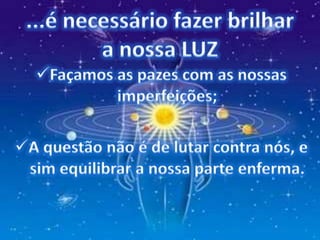 ...é necessário fazer brilhar a nossa LUZ

✓Façamos as pazes com as nossas imperfeições;

✓A questão não é de lutar contra nós, e sim equilibrar a nossa parte enferma.